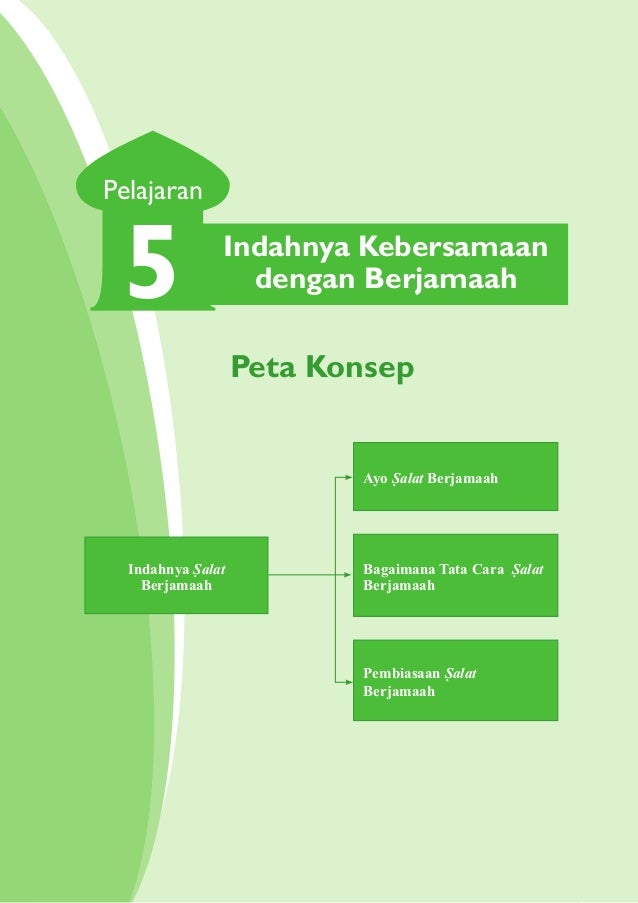 Pelajaran

5

Indahnya Kebersamaan dengan Berjamaah

Peta Konsep

Indahnya Ṣalat Berjamaah

Ayo Ṣalat Berjamaah

Bagaimana Tata Cara Ṣalat Berjamaah

Pembiasaan Ṣalat Berjamaah